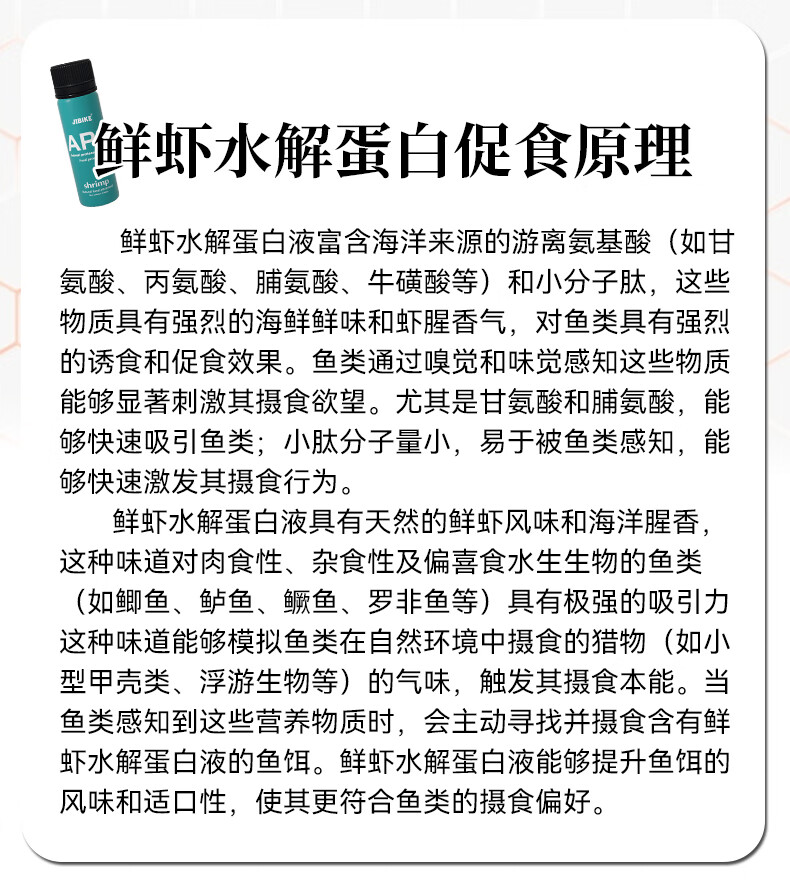 JIBIKE
AP
shrimp

鲜虾水解蛋白促食原理

鲜虾水解蛋白液富含海洋来源的游离氨基酸（如甘氨酸、丙氨酸、脯氨酸、牛磺酸等）和小分子肽，这些物质具有强烈的海鲜鲜味和虾腥香气，对鱼类具有强烈的诱食和促食效果。鱼类通过嗅觉和味觉感知这些物质能够显著刺激其摄食欲望。尤其是甘氨酸和脯氨酸，能够快速吸引鱼类；小肽分子量小，易于被鱼类感知，能够快速激发其摄食行为。

鲜虾水解蛋白液具有天然的鲜虾风味和海洋腥香，这种味道对肉食性、杂食性及偏喜食水生生物的鱼类（如鲫鱼、鲈鱼、鳜鱼、罗非鱼等）具有极强的吸引力这种味道能够模拟鱼类在自然环境中摄食的猎物（如小型甲壳类、浮游生物等）的气味，触发其摄食本能。当鱼类感知到这些营养物质时，会主动寻找并摄食含有鲜虾水解蛋白液的鱼饵。鲜虾水解蛋白液能够提升鱼饵的风味和适口性，使其更符合鱼类的摄食偏好。